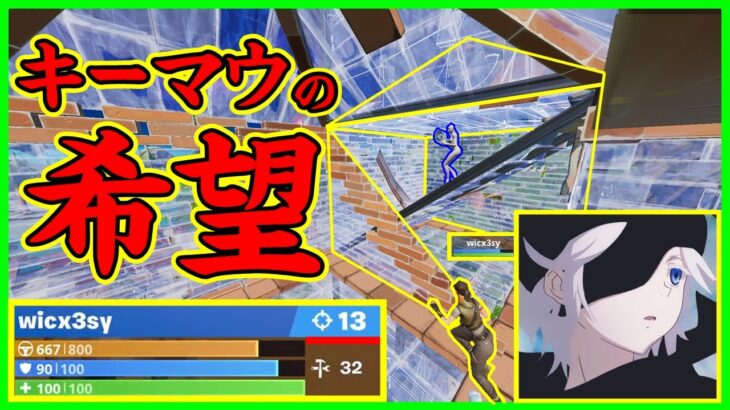 キーマウの
希望

wicx3sy

wicx3sy
13
667 | 800
90 | 100
100 | 100
32